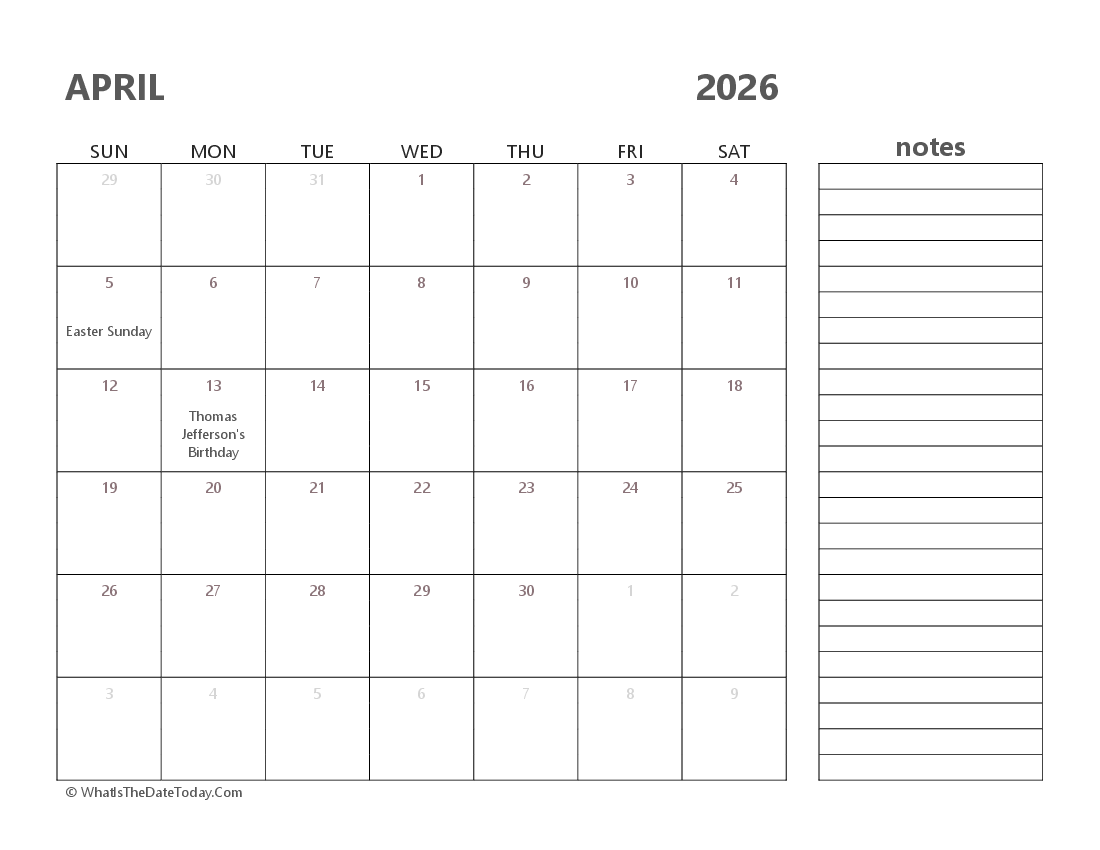 APRIL 2026

| SUN | MON | TUE | WED | THU | FRI | SAT |
|---|---|---|---|---|---|---|
| 29 | 30 | 31 | 1 | 2 | 3 | 4 |
| 5 Easter Sunday | 6 | 7 | 8 | 9 | 10 | 11 |
| 12 | 13 Thomas Jefferson's Birthday | 14 | 15 | 16 | 17 | 18 |
| 19 | 20 | 21 | 22 | 23 | 24 | 25 |
| 26 | 27 | 28 | 29 | 30 | 1 | 2 |
| 3 | 4 | 5 | 6 | 7 | 8 | 9 |

notes

© WhatIsTheDateToday.Com